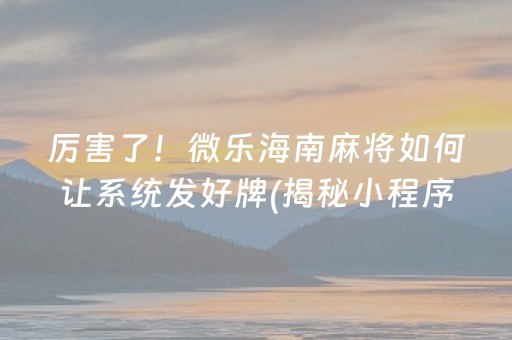 厉害了！微乐海南麻将如何让系统发好牌(揭秘小程序